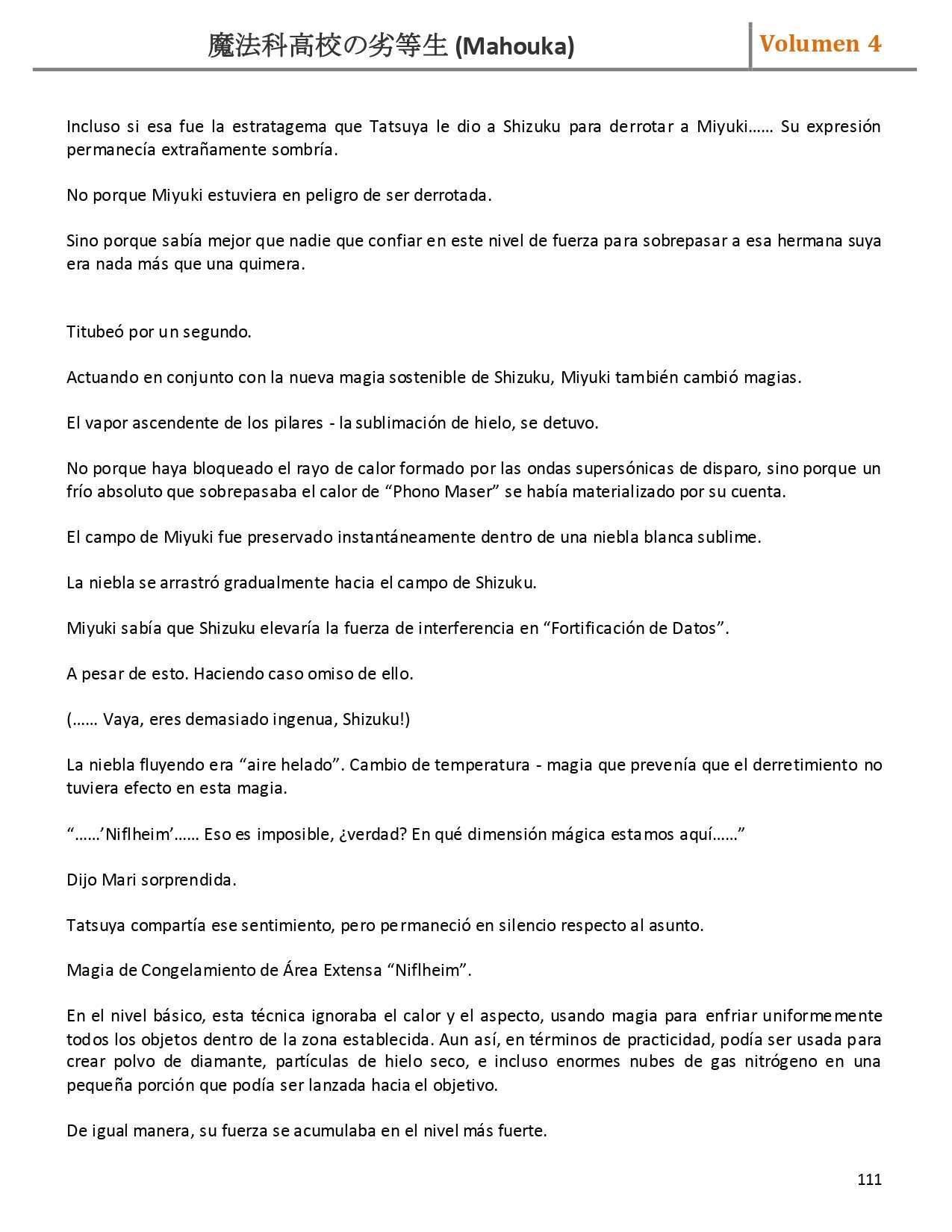 魔法科高校の劣等生 (Mahouka)

Volumen 4

Incluso si esa fue la estratagema que Tatsuya le dio a Shizuku para derrotar a Miyuki…… Su expresión permanecía extrañamente sombría.

No porque Miyuki estuviera en peligro de ser derrotada.

Sino porque sabía mejor que nadie que confiar en este nivel de fuerza para sobrepasar a esa hermana suya era nada más que una quimera.

Titubeó por un segundo.

Actuando en conjunto con la nueva magia sostenible de Shizuku, Miyuki también cambió magias.

El vapor ascendente de los pilares - la sublimación de hielo, se detuvo.

No porque haya bloqueado el rayo de calor formado por las ondas supersónicas de disparo, sino porque un frío absoluto que sobrepasaba el calor de “Phono Maser” se había materializado por su cuenta.

El campo de Miyuki fue preservado instantáneamente dentro de una niebla blanca sublime.

La niebla se arrastró gradualmente hacia el campo de Shizuku.

Miyuki sabía que Shizuku elevaría la fuerza de interferencia en “Fortificación de Datos”.

A pesar de esto. Haciendo caso omiso de ello.

(…… Vaya, eres demasiado ingenua, Shizuku!)

La niebla fluyendo era “aire helado”. Cambio de temperatura - magia que prevenía que el derretimiento no tuviera efecto en esta magia.

“……’Niflheim’…… Eso es imposible, ¿verdad? En qué dimensión mágica estamos aquí……”

Dijo Mari sorprendida.

Tatsuya compartía ese sentimiento, pero permaneció en silencio respecto al asunto.

Magia de Congelamiento de Área Extensa “Niflheim”.

En el nivel básico, esta técnica ignoraba el calor y el aspecto, usando magia para enfriar uniformemente todos los objetos dentro de la zona establecida. Aun así, en términos de practicidad, podía ser usada para crear polvo de diamante, partículas de hielo seco, e incluso enormes nubes de gas nitrógeno en una pequeña porción que podía ser lanzada hacia el objetivo.

De igual manera, su fuerza se acumulaba en el nivel más fuerte.

111